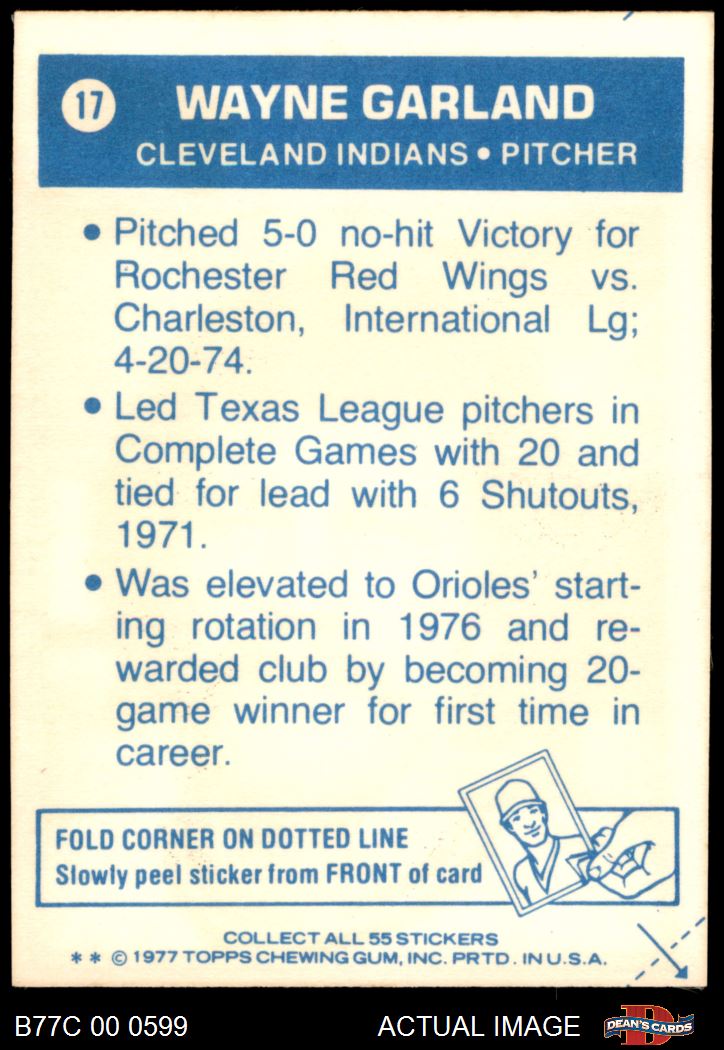 17 WAYNE GARLAND
CLEVELAND INDIANS • PITCHER

• Pitched 5-0 no-hit Victory for Rochester Red Wings vs. Charleston, International Lg; 4-20-74.

• Led Texas League pitchers in Complete Games with 20 and tied for lead with 6 Shutouts, 1971.

• Was elevated to Orioles' starting rotation in 1976 and rewarded club by becoming 20-game winner for first time in career.

FOLD CORNER ON DOTTED LINE
Slowly peel sticker from FRONT of card

COLLECT ALL 55 STICKERS
* * © 1977 TOPPS CHEWING GUM, INC. PRTD. IN U.S.A.

B77C 00 0599 ACTUAL IMAGE DEAN'S CARDS